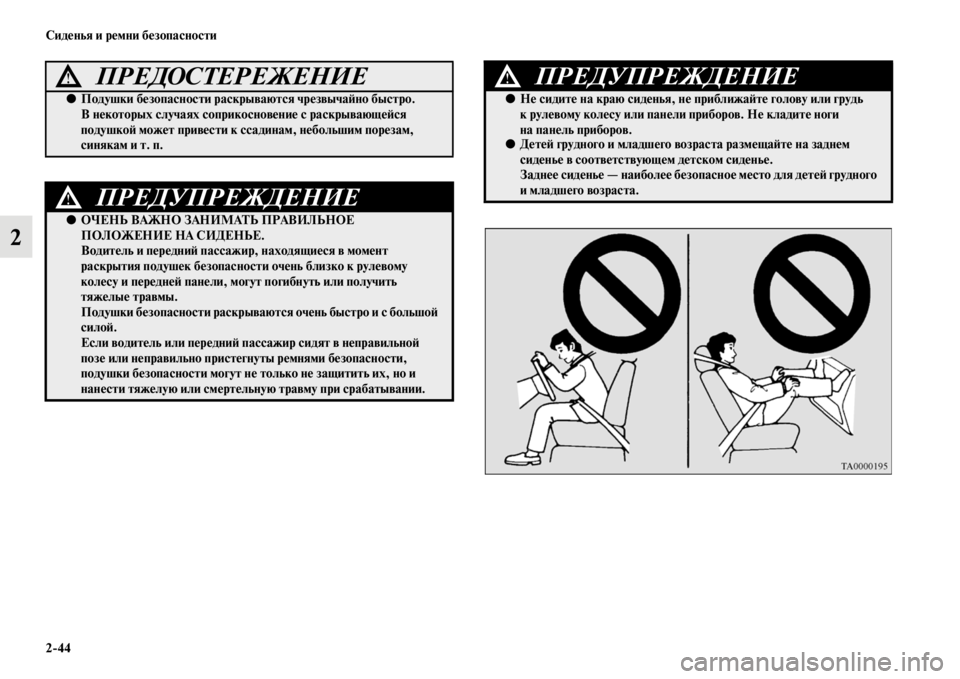 Сиденья и ремни безопасности

2

ПРЕДОСТЕРЕЖЕНИЕ

● Подушки безопасности раскрываются чрезвычайно быстро. В некоторых случаях соприкосновение с раскрывающейся подушкой может привести к ссадинам, небольшим порезам, синякам и т. п.

ПРЕДУПРЕЖДЕНИЕ

● ОЧЕНЬ ВАЖНО ЗАНИМАТЬ ПРАВИЛЬНОЕ ПОЛОЖЕНИЕ НА СИДЕНЬЕ.
Водитель и передний пассажир, находящиеся в момент раскрытия подушек безопасности очень близко к рулевому колесу и передней панели, могут погибнуть или получить тяжелые травмы.
Подушки безопасности раскрываются очень быстро и с большой силой.
Если водитель или передний пассажир сидят в неправильной позе или неправильно пристегнуты ремнями безопасности, подушки безопасности могут не только не защитить их, но и нанести тяжелую или смертельную травму при срабатывании.

ПРЕДУПРЕЖДЕНИЕ

● Не сидите на краю сиденья, не приближайте голову или грудь к рулевому колесу или панели приборов. Не кладите ноги на панель приборов.
● Детей грудного и младшего возраста размещайте на заднем сиденье в соответствующем детском сиденье.
Заднее сиденье — наиболее безопасное место для детей грудного и младшего возраста.

TA0000195

2-44

carmanualsonline.info